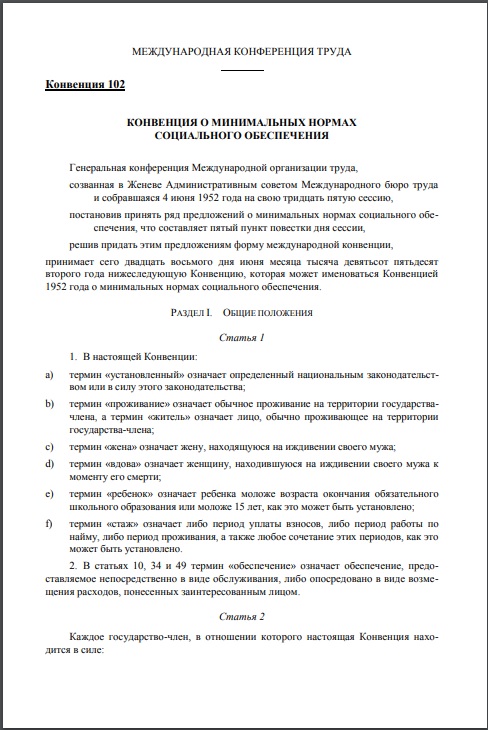 МЕЖДУНАРОДНАЯ КОНФЕРЕНЦИЯ ТРУДА

Конвенция 102

КОНВЕНЦИЯ О МИНИМАЛЬНЫХ НОРМАХ СОЦИАЛЬНОГО ОБЕСПЕЧЕНИЯ

Генеральная конференция Международной организации труда,

созванная в Женеве Административным советом Международного бюро труда и собравшаяся 4 июня 1952 года на свою тридцать пятую сессию,

постановив принять ряд предложений о минимальных нормах социального обеспечения, что составляет пятый пункт повестки дня сессии,

решив придать этим предложениям форму международной конвенции,

принимает сего двадцать восьмого дня июня месяца тысяча девятьсот пятьдесят второго года нижеследующую Конвенцию, которая может именоваться Конвенцией 1952 года о минимальных нормах социального обеспечения.

РАЗДЕЛ I. ОБЩИЕ ПОЛОЖЕНИЯ

Статья 1

1. В настоящей Конвенции:

a) термин «установленный» означает определенный национальным законодательством или в силу этого законодательства;

b) термин «проживание» означает обычное проживание на территории государства-члена, а термин «житель» означает лицо, обычно проживающее на территории государства-члена;

c) термин «жена» означает жену, находящуюся на иждивении своего мужа;

d) термин «вдова» означает женщину, находившуюся на иждивении своего мужа к моменту его смерти;

e) термин «ребенок» означает ребенка моложе возраста окончания обязательного школьного образования или моложе 15 лет, как это может быть установлено;

f) термин «стаж» означает либо период уплаты взносов, либо период работы по найму, либо период проживания, а также любое сочетание этих периодов, как это может быть установлено.

2. В статьях 10, 34 и 49 термин «обеспечение» означает обеспечение, предоставляемое непосредственно в виде обслуживания, либо опосредовано в виде возмещения расходов, понесенных заинтересованным лицом.

Статья 2

Каждое государство-член, в отношении которого настоящая Конвенция находится в силе: